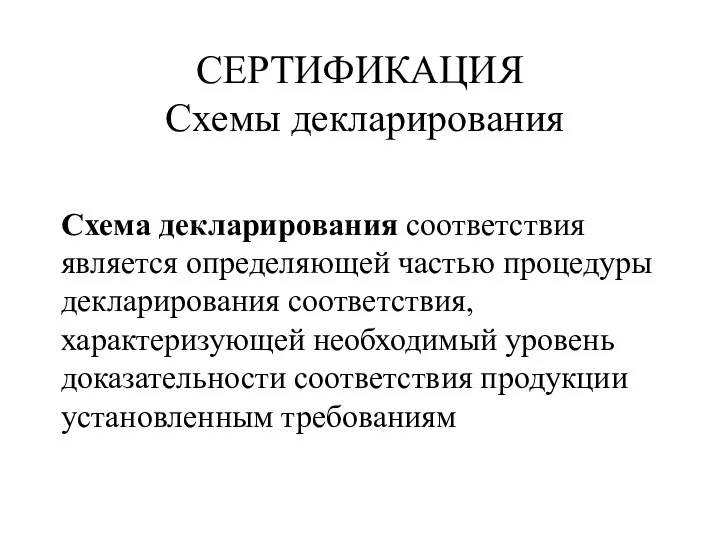 СЕРТИФИКАЦИЯ
Схемы декларирования

Схема декларирования соответствия является определяющей частью процедуры декларирования соответствия, характеризующей необходимый уровень доказательности соответствия продукции установленным требованиям